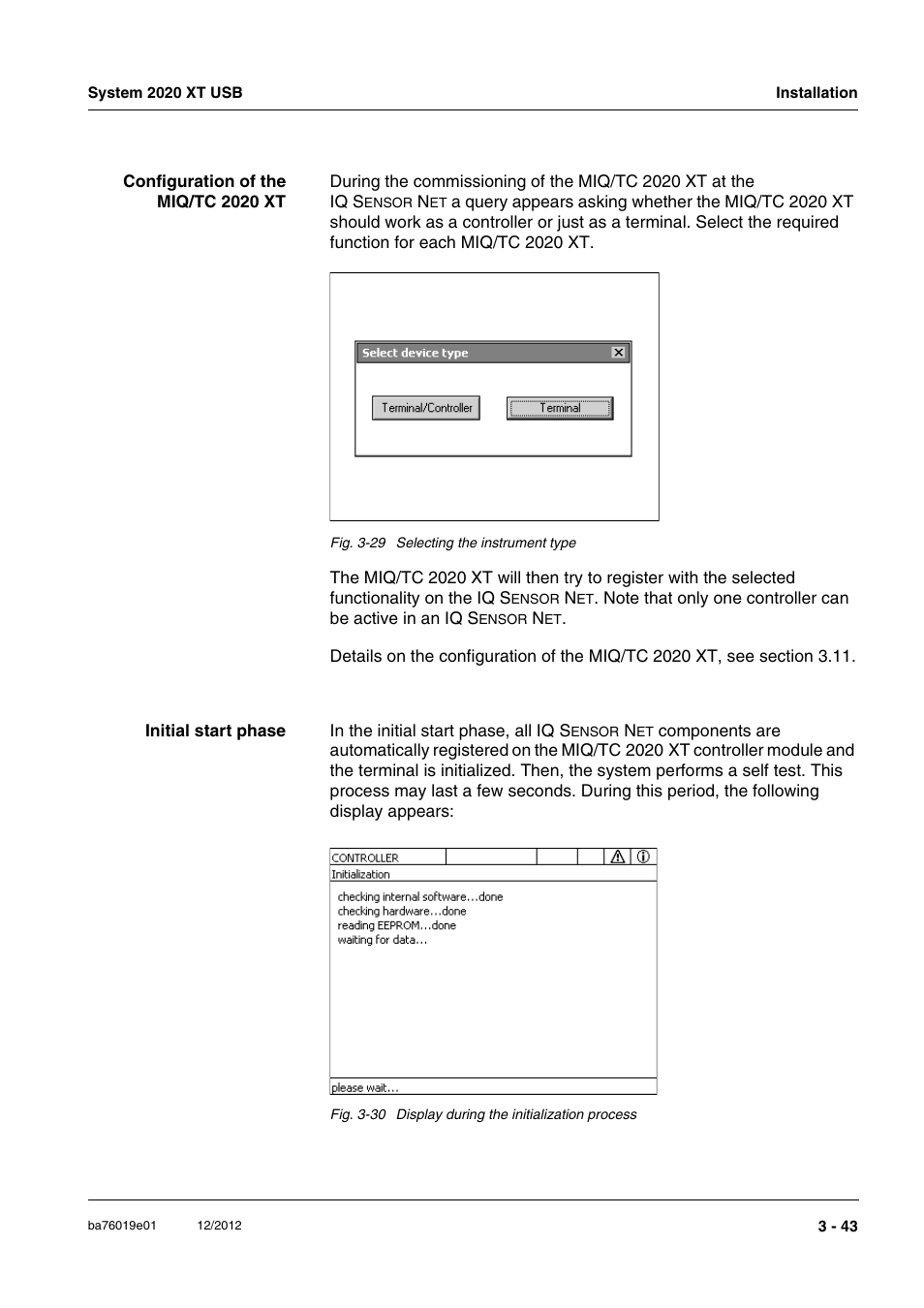 System 2020 XT USB

Installation

Configuration of the MIQ/TC 2020 XT

During the commissioning of the MIQ/TC 2020 XT at the IQ SENSOR NET a query appears asking whether the MIQ/TC 2020 XT should work as a controller or just as a terminal. Select the required function for each MIQ/TC 2020 XT.

Select device type

Terminal/Controller

Terminal

Fig. 3-29 Selecting the instrument type

The MIQ/TC 2020 XT will then try to register with the selected functionality on the IQ SENSOR NET. Note that only one controller can be active in an IQ SENSOR NET.

Details on the configuration of the MIQ/TC 2020 XT, see section 3.11.

Initial start phase

In the initial start phase, all IQ SENSOR NET components are automatically registered on the MIQ/TC 2020 XT controller module and the terminal is initialized. Then, the system performs a self test. This process may last a few seconds. During this period, the following display appears:

CONTROLLER
Initialization
checking internal software…done
checking hardware…done
reading EEPROM…done
waiting for data…
please wait…

Fig. 3-30 Display during the initialization process

ba76019e01 12/2012

3 - 43